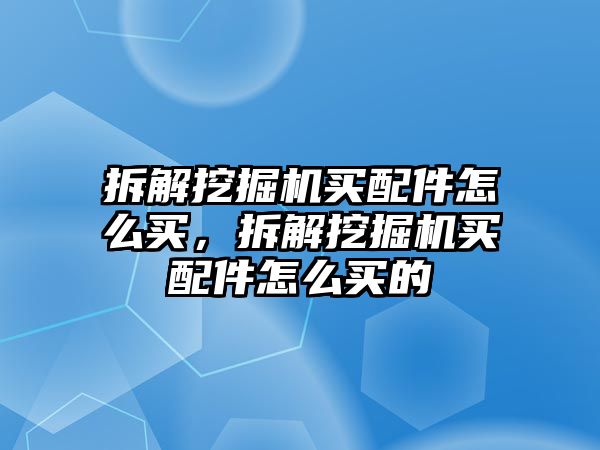 拆解挖掘机买配件怎么买，拆解挖掘机买配件怎么买的